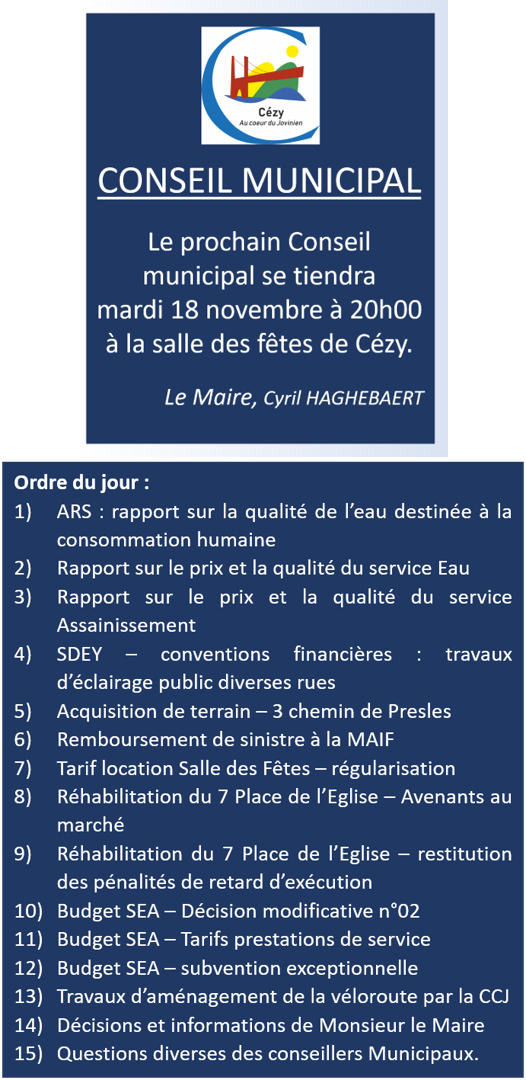 Cézy
Au coeur du Jovinien

CONSEIL MUNICIPAL

Le prochain Conseil municipal se tiendra mardi 18 novembre à 20h00 à la salle des fêtes de Cézy.

Le Maire, Cyril HAGHEBAERT

Ordre du jour :
1) ARS : rapport sur la qualité de l'eau destinée à la consommation humaine
2) Rapport sur le prix et la qualité du service Eau
3) Rapport sur le prix et la qualité du service Assainissement
4) SDEY – conventions financières : travaux d'éclairage public diverses rues
5) Acquisition de terrain – 3 chemin de Presles
6) Remboursement de sinistre à la MAIF
7) Tarif location Salle des Fêtes – régularisation
8) Réhabilitation du 7 Place de l'Eglise – Avenants au marché
9) Réhabilitation du 7 Place de l'Eglise – restitution des pénalités de retard d'exécution
10) Budget SEA – Décision modificative n°02
11) Budget SEA – Tarifs prestations de service
12) Budget SEA – subvention exceptionnelle
13) Travaux d'aménagement de la véloroute par la CCJ
14) Décisions et informations de Monsieur le Maire
15) Questions diverses des conseillers Municipaux.